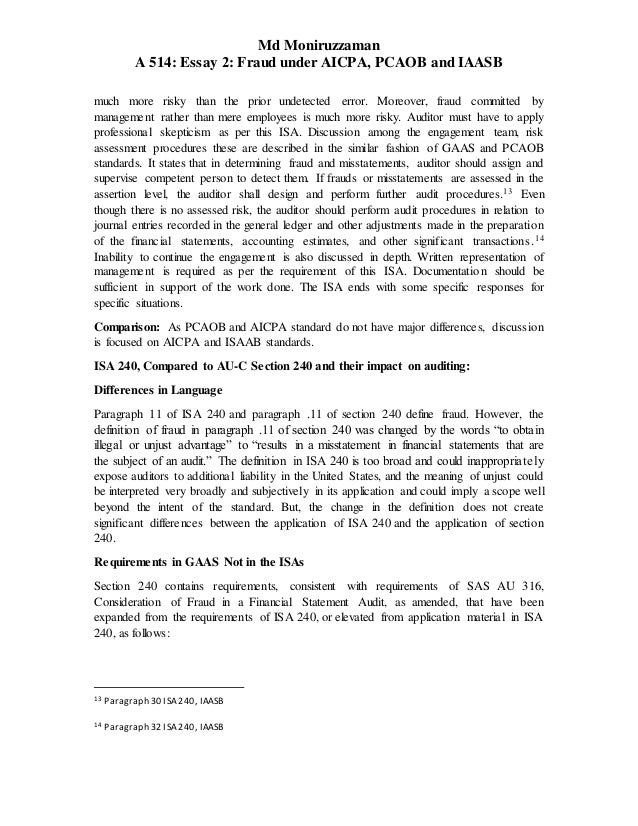 Md Moniruzzaman
A 514: Essay 2: Fraud under AICPA, PCAOB and IAASB

much more risky than the prior undetected error. Moreover, fraud committed by management rather than mere employees is much more risky. Auditor must have to apply professional skepticism as per this ISA. Discussion among the engagement team, risk assessment procedures these are described in the similar fashion of GAAS and PCAOB standards. It states that in determining fraud and misstatements, auditor should assign and supervise competent person to detect them. If frauds or misstatements are assessed in the assertion level, the auditor shall design and perform further audit procedures.$^{13}$ Even though there is no assessed risk, the auditor should perform audit procedures in relation to journal entries recorded in the general ledger and other adjustments made in the preparation of the financial statements, accounting estimates, and other significant transactions.$^{14}$ Inability to continue the engagement is also discussed in depth. Written representation of management is required as per the requirement of this ISA. Documentation should be sufficient in support of the work done. The ISA ends with some specific responses for specific situations.

Comparison: As PCAOB and AICPA standard do not have major differences, discussion is focused on AICPA and ISAAB standards.

ISA 240, Compared to AU-C Section 240 and their impact on auditing:

Differences in Language

Paragraph 11 of ISA 240 and paragraph .11 of section 240 define fraud. However, the definition of fraud in paragraph .11 of section 240 was changed by the words “to obtain illegal or unjust advantage” to “results in a misstatement in financial statements that are the subject of an audit.” The definition in ISA 240 is too broad and could inappropriately expose auditors to additional liability in the United States, and the meaning of unjust could be interpreted very broadly and subjectively in its application and could imply a scope well beyond the intent of the standard. But, the change in the definition does not create significant differences between the application of ISA 240 and the application of section 240.

Requirements in GAAS Not in the ISAs

Section 240 contains requirements, consistent with requirements of SAS AU 316, Consideration of Fraud in a Financial Statement Audit, as amended, that have been expanded from the requirements of ISA 240, or elevated from application material in ISA 240, as follows:

$^{13}$ Paragraph 30 ISA 240, IAASB

$^{14}$ Paragraph 32 ISA 240, IAASB